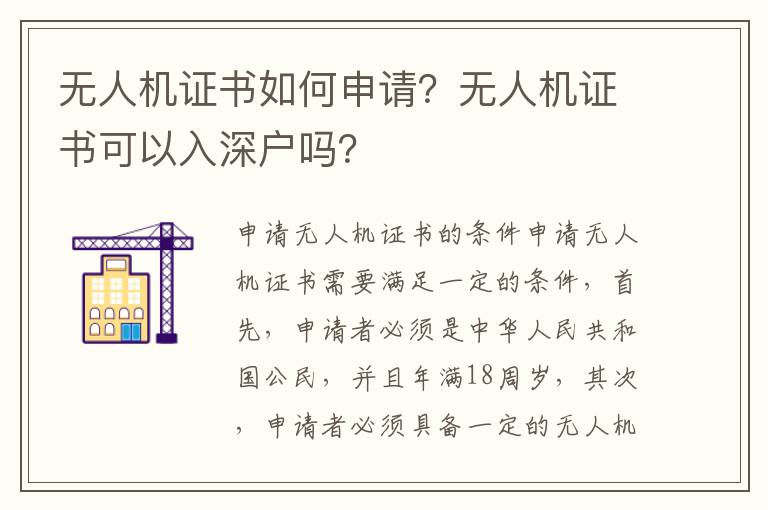 无人机证书如何申请？无人机证书可以入深户吗？

申请无人机证书的条件申请无人机证书需要满足一定的条件，首先，申请者必须是中华人民共和国公民，并且年满18周岁，其次，申请者必须具备一定的无人机